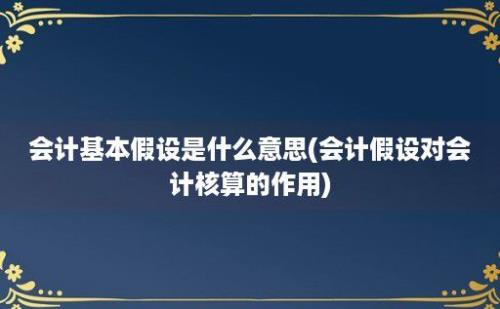 会计基本假设是什么意思(会计假设对会计核算的作用)